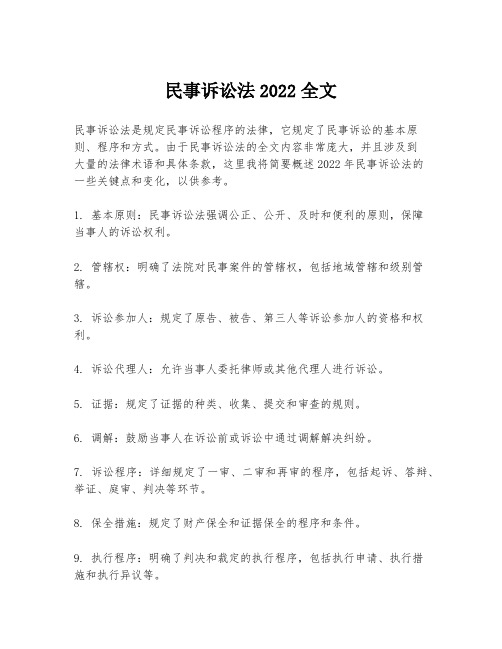 民事诉讼法 2022 全文

民事诉讼法是规定民事诉讼程序的法律，它规定了民事诉讼的基本原则、程序和方式。由于民事诉讼法的全文内容非常庞大，并且涉及到大量的法律术语和具体条款，这里我将简要概述 2022 年民事诉讼法的一些关键点和变化，以供参考。

1. 基本原则：民事诉讼法强调公正、公开、及时和便利的原则，保障当事人的诉讼权利。

2. 管辖权：明确了法院对民事案件的管辖权，包括地域管辖和级别管辖。

3. 诉讼参加人：规定了原告、被告、第三人等诉讼参加人的资格和权利。

4. 诉讼代理人：允许当事人委托律师或其他代理人进行诉讼。

5. 证据：规定了证据的种类、收集、提交和审查的规则。

6. 调解：鼓励当事人在诉讼前或诉讼中通过调解解决纠纷。

7. 诉讼程序：详细规定了一审、二审和再审的程序，包括起诉、答辩、举证、庭审、判决等环节。

8. 保全措施：规定了财产保全和证据保全的程序和条件。

9. 执行程序：明确了判决和裁定的执行程序，包括执行申请、执行措施和执行异议等。